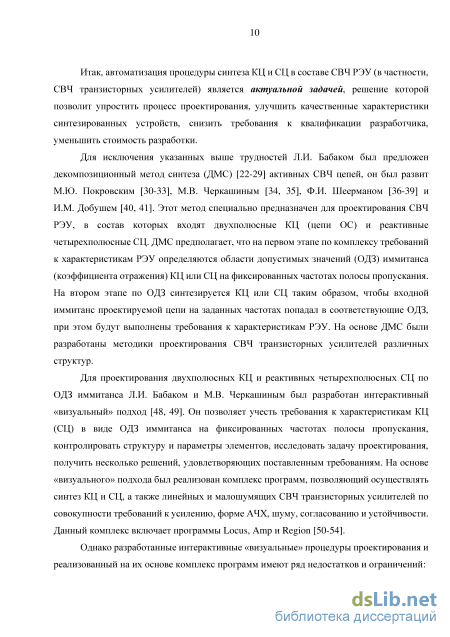 10

Итак, автоматизация процедуры синтеза КЦ и СЦ в составе СВЧ РЭУ (в частности, СВЧ транзисторных усилителей) является актуальной задачей, решение которой позволит упростить процесс проектирования, улучшить качественные характеристики синтезированных устройств, снизить требования к квалификации разработчика, уменьшить стоимость разработки.

Для исключения указанных выше трудностей Л.И. Бабаком был предложен декомпозиционный метод синтеза (ДМС) [22-29] активных СВЧ цепей, он был развит М.Ю. Покровским [30-33], М.В. Черкашиным [34, 35], Ф.И. Шеерманом [36-39] и И.М. Добушем [40, 41]. Этот метод специально предназначен для проектирования СВЧ РЭУ, в состав которых входят двухполюсные КЦ (цепи ОС) и реактивные четырехполюсные СЦ. ДМС предполагает, что на первом этапе по комплексу требований к характеристикам РЭУ определяются области допустимых значений (ОДЗ) иммитанса (коэффициента отражения) КЦ или СЦ на фиксированных частотах полосы пропускания. На втором этапе по ОДЗ синтезируется КЦ или СЦ таким образом, чтобы входной иммитанс проектируемой цепи на заданных частотах попадал в соответствующие ОДЗ, при этом будут выполнены требования к характеристикам РЭУ. На основе ДМС были разработаны методики проектирования СВЧ транзисторных усилителей различных структур.

Для проектирования двухполюсных КЦ и реактивных четырехполюсных СЦ по ОДЗ иммитанса Л.И. Бабаком и М.В. Черкашиным был разработан интерактивный «визуальный» подход [48, 49]. Он позволяет учесть требования к характеристикам КЦ (СЦ) в виде ОДЗ иммитанса на фиксированных частотах полосы пропускания, контролировать структуру и параметры элементов, исследовать задачу проектирования, получить несколько решений, удовлетворяющих поставленным требованиям. На основе «визуального» подхода был реализован комплекс программ, позволяющий осуществлять синтез КЦ и СЦ, а также линейных и малошумящих СВЧ транзисторных усилителей по совокупности требований к усилению, форме АЧХ, шуму, согласованию и устойчивости. Данный комплекс включает программы Locus, Amp и Region [50-54].

Однако разработанные интерактивные «визуальные» процедуры проектирования и реализованный на их основе комплекс программ имеют ряд недостатков и ограничений:

dsLib.net
библиотека диссертаций